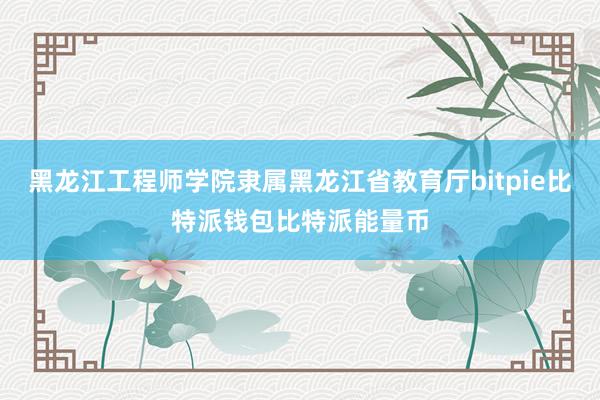 黑龙江工程师学院隶属黑龙江省教育厅bitpie比特派钱包比特派能量币